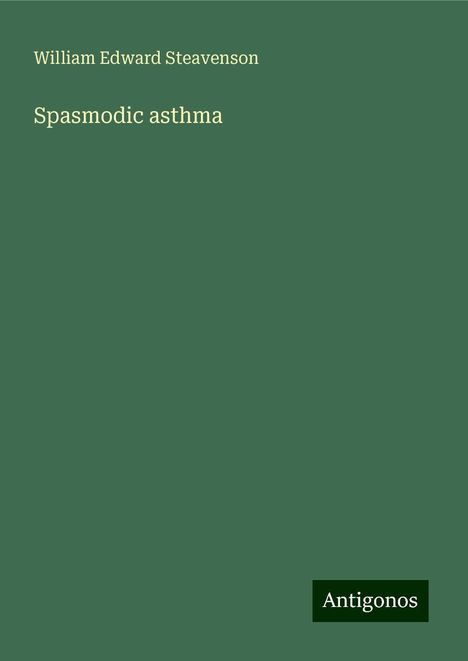 William Edward Steavenson

Spasmodic asthma

Antigonos